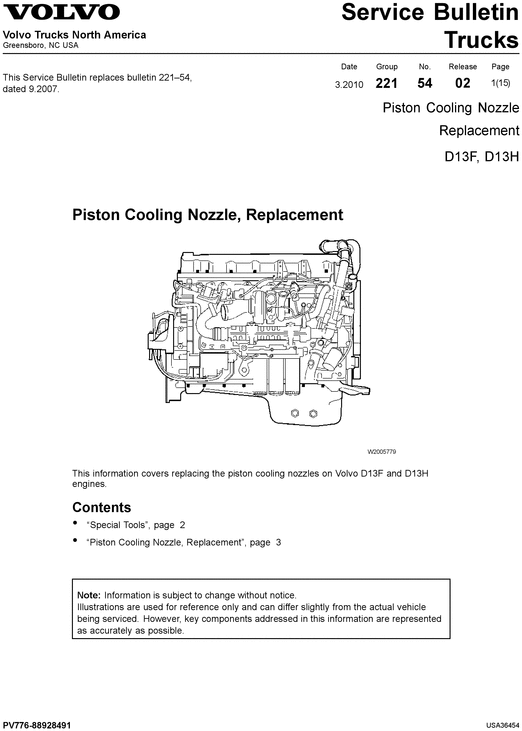 VOLVO
Volvo Trucks North America
Greensboro, NC USA

Service Bulletin
Trucks

This Service Bulletin replaces bulletin 221–54, dated 9.2007.

| Date | Group | No. | Release | Page |
|---|---|---|---|---|
| 3.2010 | 221 | 54 | 02 | 1(15) |

Piston Cooling Nozzle Replacement
D13F, D13H

Piston Cooling Nozzle, Replacement

W2005779

This information covers replacing the piston cooling nozzles on Volvo D13F and D13H engines.

Contents

• "Special Tools", page 2
• "Piston Cooling Nozzle, Replacement", page 3

Note: Information is subject to change without notice.
Illustrations are used for reference only and can differ slightly from the actual vehicle being serviced. However, key components addressed in this information are represented as accurately as possible.

PV776-88928491

USA36454